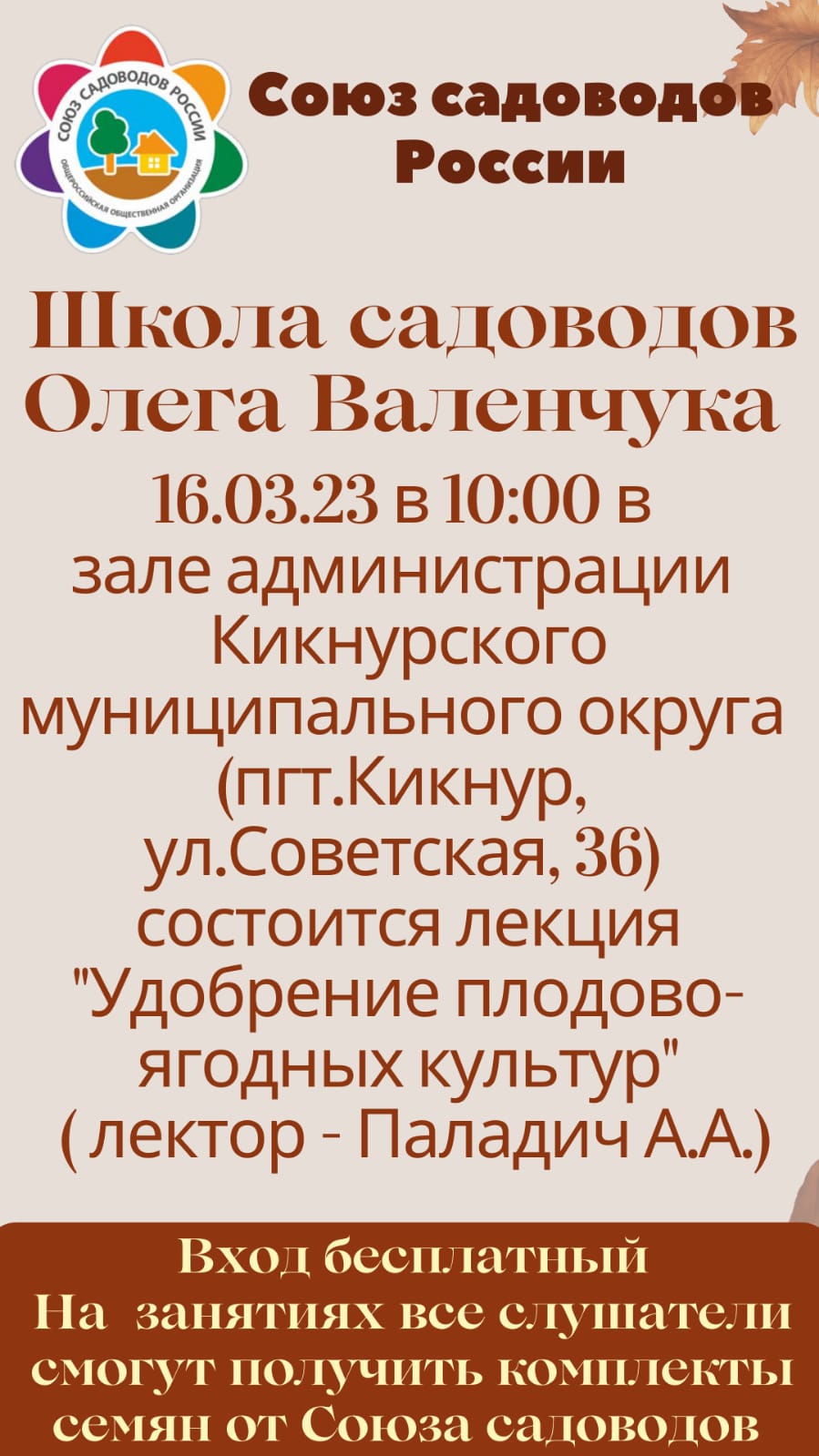 СОЮЗ САДОВОДОВ РОССИИ
ОБЩЕРОССИЙСКАЯ ОБЩЕСТВЕННАЯ ОРГАНИЗАЦИЯ

Союз садоводов России

Школа садоводов Олега Валенчука

16.03.23 в 10:00 в зале администрации Кикнурского муниципального округа (пгт.Кикнур, ул.Советская, 36) состоится лекция "Удобрение плодово-ягодных культур" ( лектор - Паладич А.А.)

Вход бесплатный
На занятиях все слушатели смогут получить комплекты семян от Союза садоводов